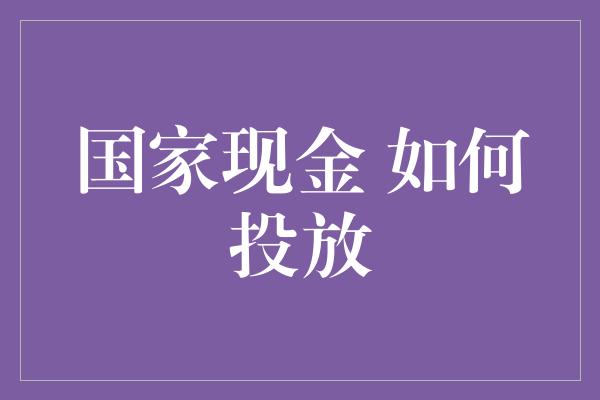 国家现金 如何投放